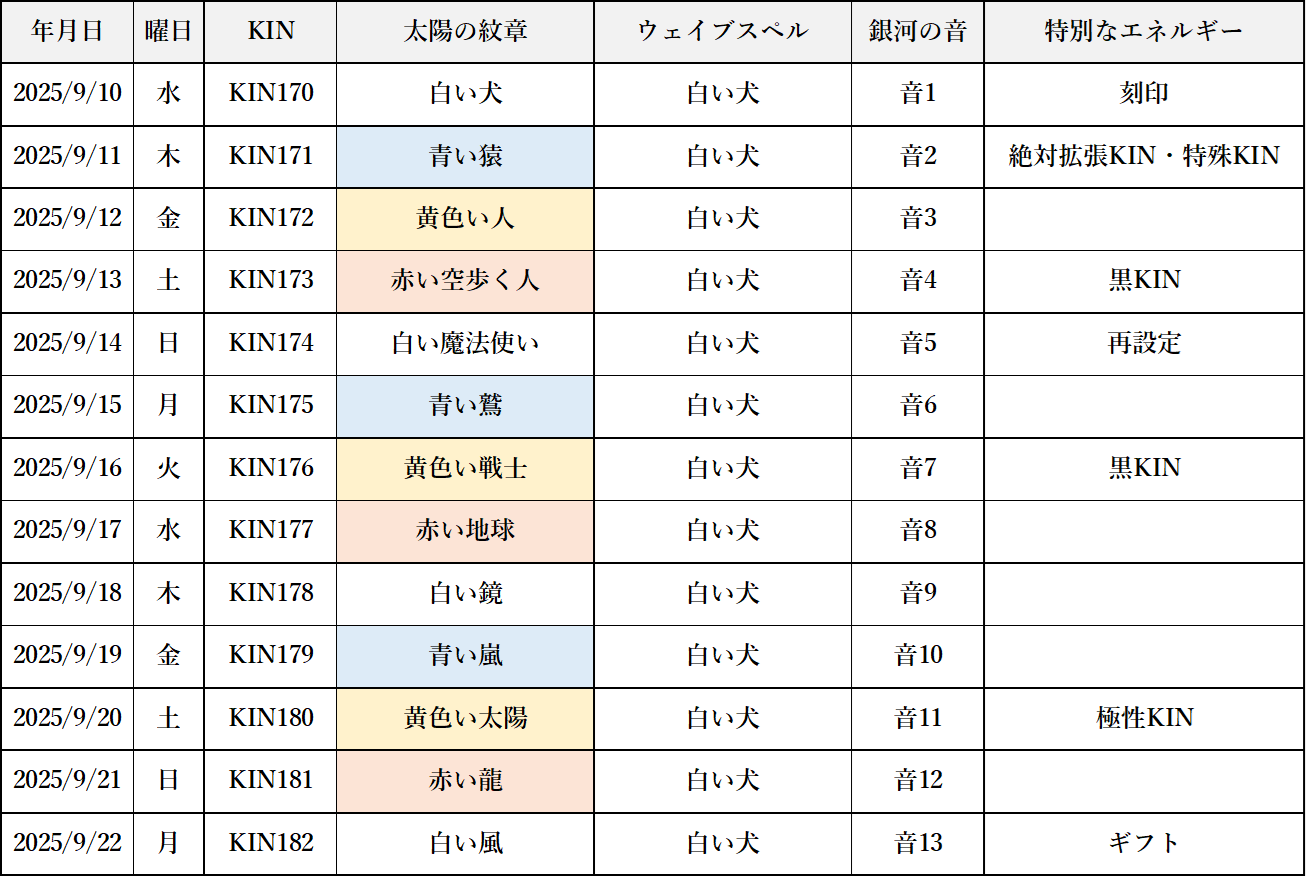 | 年月日 | 曜日 | KIN | 太陽の紋章 | ウェイブスペル | 銀河の音 | 特別なエネルギー |
|---|---|---|---|---|---|---|
| 2025/9/10 | 水 | KIN170 | 白い犬 | 白い犬 | 音1 | 刻印 |
| 2025/9/11 | 木 | KIN171 | 青い猿 | 白い犬 | 音2 | 絶対拡張KIN・特殊KIN |
| 2025/9/12 | 金 | KIN172 | 黄色い人 | 白い犬 | 音3 | |
| 2025/9/13 | 土 | KIN173 | 赤い空歩く人 | 白い犬 | 音4 | 黒KIN |
| 2025/9/14 | 日 | KIN174 | 白い魔法使い | 白い犬 | 音5 | 再設定 |
| 2025/9/15 | 月 | KIN175 | 青い鷲 | 白い犬 | 音6 | |
| 2025/9/16 | 火 | KIN176 | 黄色い戦士 | 白い犬 | 音7 | 黒KIN |
| 2025/9/17 | 水 | KIN177 | 赤い地球 | 白い犬 | 音8 | |
| 2025/9/18 | 木 | KIN178 | 白い鏡 | 白い犬 | 音9 | |
| 2025/9/19 | 金 | KIN179 | 青い嵐 | 白い犬 | 音10 | |
| 2025/9/20 | 土 | KIN180 | 黄色い太陽 | 白い犬 | 音11 | 極性KIN |
| 2025/9/21 | 日 | KIN181 | 赤い龍 | 白い犬 | 音12 | |
| 2025/9/22 | 月 | KIN182 | 白い風 | 白い犬 | 音13 | ギフト |